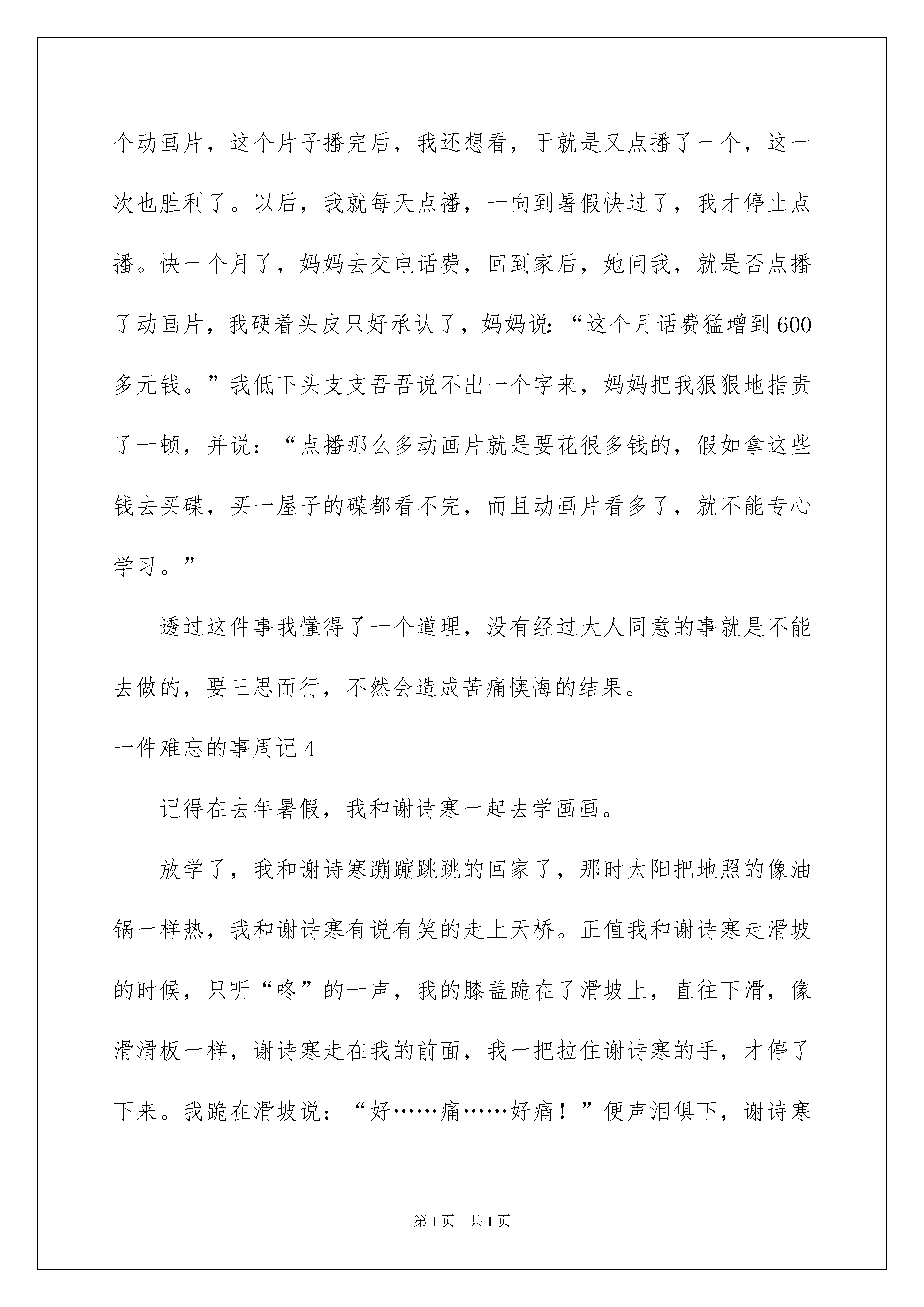 个动画片，这个片子播完后，我还想看，于就是又点播了一个，这一次也胜利了。以后，我就每天点播，一向到暑假快过了，我才停止点播。快一个月了，妈妈去交电话费，回到家后，她问我，就是否点播了动画片，我硬着头皮只好承认了，妈妈说：“这个月话费猛增到600多元钱。”我低下头支支吾吾说不出一个字来，妈妈把我狠狠地指责了一顿，并说：“点播那么多动画片就是要花很多钱的，假如拿这些钱去买碟，买一屋子的碟都看不完，而且动画片看多了，就不能专心学习。”

透过这件事我懂得了一个道理，没有经过大人同意的事就是不能去做的，要三思而行，不然会造成苦痛懊悔的结果。

一件难忘的事周记4

记得在去年暑假，我和谢诗寒一起去学画画。

放学了，我和谢诗寒蹦蹦跳跳的回家了，那时太阳把地照的像油锅一样热，我和谢诗寒有说有笑的走上天桥。正值我和谢诗寒走滑坡的时候，只听“咚”的一声，我的膝盖跪在了滑坡上，直往下滑，像滑滑板一样，谢诗寒走在我的前面，我一把拉住谢诗寒的手，才停了下来。我跪在滑坡说：“好……痛……好痛！”便声泪俱下，谢诗寒

第1页 共1页